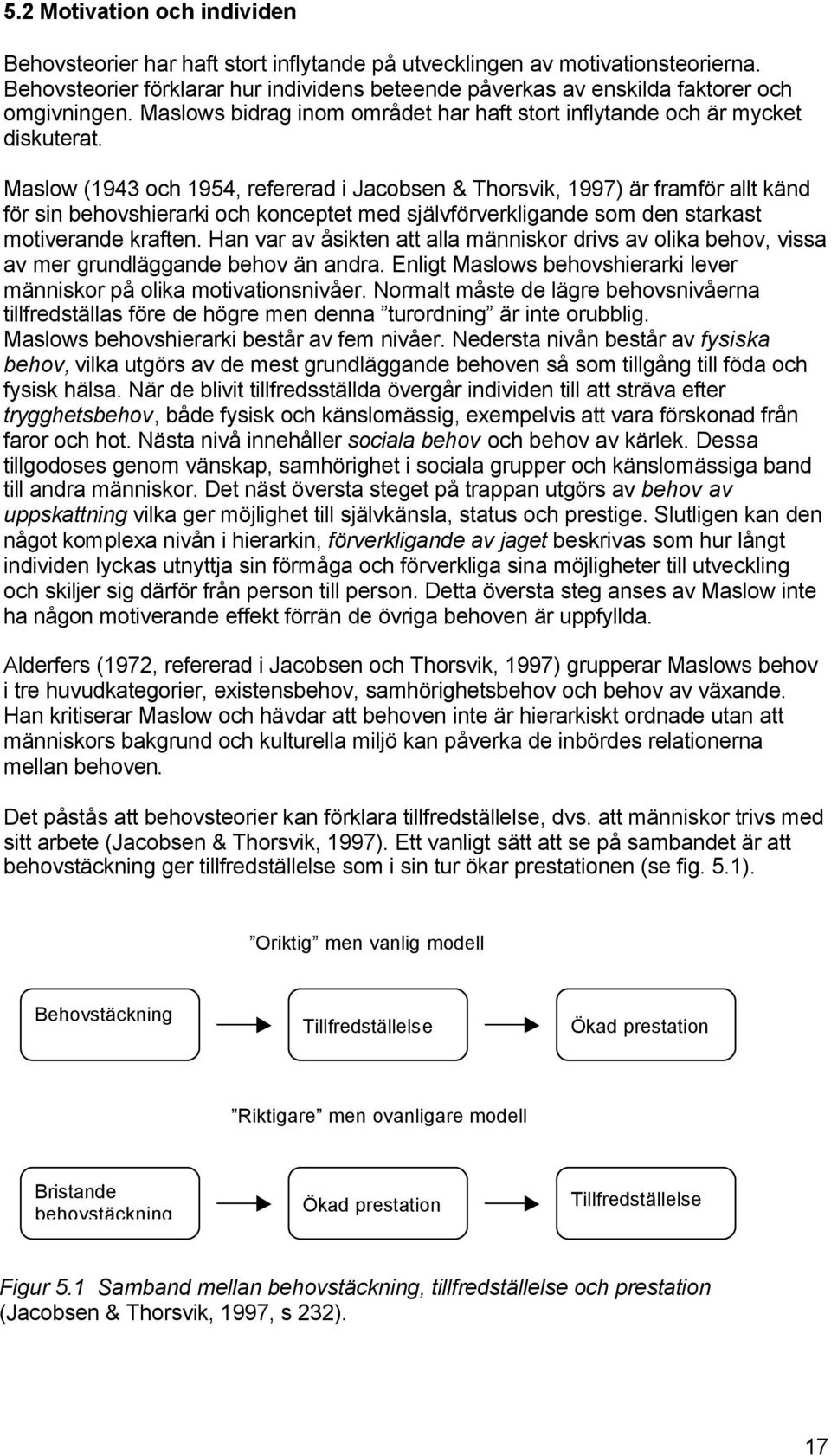 5.2 Motivation och individen

Behovsteorier har haft stort inflytande på utvecklingen av motivationsteorierna. Behovsteorier förklarar hur individens beteende påverkas av enskilda faktorer och omgivningen. Maslows bidrag inom området har haft stort inflytande och är mycket diskuterat.

Maslow (1943 och 1954, refererad i Jacobsen & Thorsvik, 1997) är framför allt känd för sin behovshierarki och konceptet med självförverkligande som den starkast motiverande kraften. Han var av åsikten att alla människor drivs av olika behov, vissa av mer grundläggande behov än andra. Enligt Maslows behovshierarki lever människor på olika motivationsnivåer. Normalt måste de lägre behovsnivåerna tillfredställas före de högre men denna ”turordning” är inte orubblig. Maslows behovshierarki består av fem nivåer. Nedersta nivån består av fysiska behov, vilka utgörs av de mest grundläggande behoven så som tillgång till föda och fysisk hälsa. När de blivit tillfredsställda övergår individen till att sträva efter trygghetsbehov, både fysisk och känslomässig, exempelvis att vara förskonad från faror och hot. Nästa nivå innehåller sociala behov och behov av kärlek. Dessa tillgodoses genom vänskap, samhörighet i sociala grupper och känslomässiga band till andra människor. Det näst översta steget på trappan utgörs av behov av uppskattning vilka ger möjlighet till självkänsla, status och prestige. Slutligen kan den något komplexa nivån i hierarkin, förverkligande av jaget beskrivas som hur långt individen lyckas utnyttja sin förmåga och förverkliga sina möjligheter till utveckling och skiljer sig därför från person till person. Detta översta steg anses av Maslow inte ha någon motiverande effekt förrän de övriga behoven är uppfyllda.

Alderfers (1972, refererad i Jacobsen och Thorsvik, 1997) grupperar Maslows behov i tre huvudkategorier, existensbehov, samhörighetsbehov och behov av växande. Han kritiserar Maslow och hävdar att behoven inte är hierarkiskt ordnade utan att människors bakgrund och kulturella miljö kan påverka de inbördes relationerna mellan behoven.

Det påstås att behovsteorier kan förklara tillfredställelse, dvs. att människor trivs med sitt arbete (Jacobsen & Thorsvik, 1997). Ett vanligt sätt att se på sambandet är att behovstäckning ger tillfredställelse som i sin tur ökar prestationen (se fig. 5.1).

”Oriktig” men vanlig modell

Behovstäckning

Tillfredställelse

Ökad prestation

”Riktigare” men ovanligare modell

Bristande behovstäckning

Ökad prestation

Tillfredställelse

Figur 5.1 Samband mellan behovstäckning, tillfredställelse och prestation (Jacobsen & Thorsvik, 1997, s 232).

17